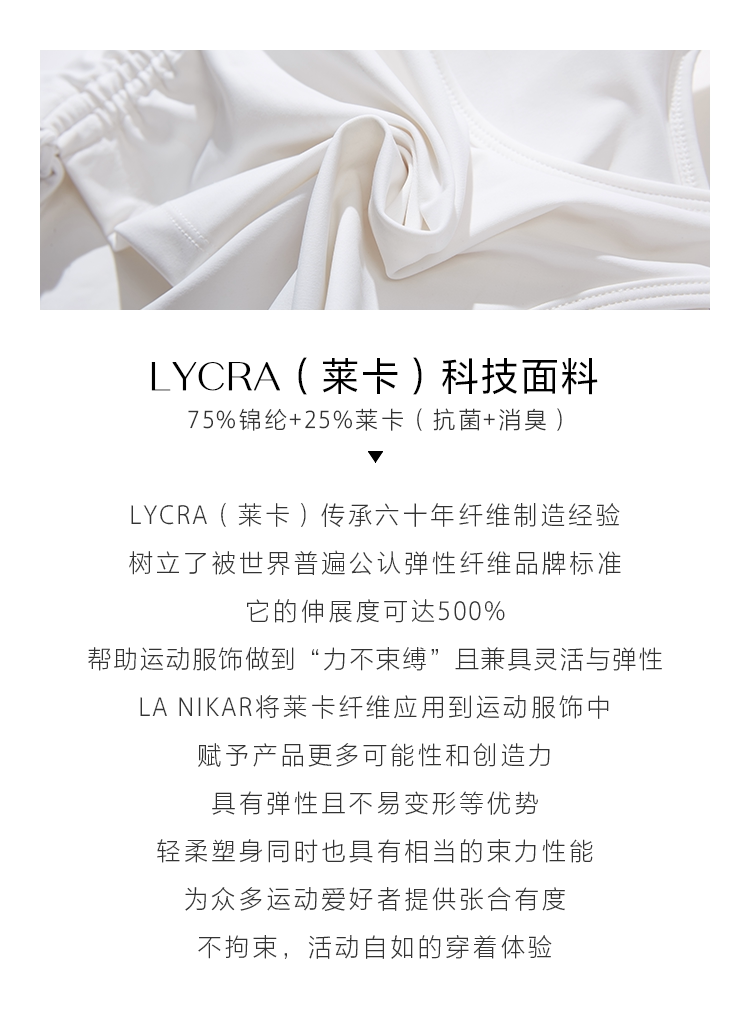 LYCRA（莱卡）科技面料
75%锦纶+25%莱卡（抗菌+消臭）

▼

LYCRA（莱卡）传承六十年纤维制造经验
树立了被世界普遍公认弹性纤维品牌标准
它的伸展度可达500%
帮助运动服饰做到“力不束缚”且兼具灵活与弹性
LA NIKAR将莱卡纤维应用到运动服饰中
赋予产品更多可能性和创造力
具有弹性且不易变形等优势
轻柔塑身同时也具有相当的束力性能
为众多运动爱好者提供张合有度
不拘束，活动自如的穿着体验